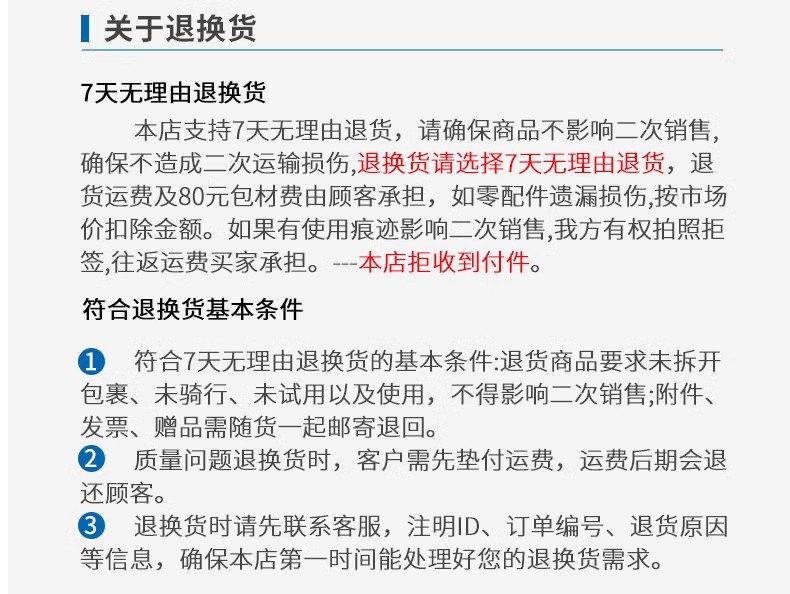 关于退换货

7天无理由退换货

本店支持7天无理由退货，请确保商品不影响二次销售,确保不造成二次运输损伤,退换货请选择7天无理由退货，退货运费及80元包材费由顾客承担，如零配件遗漏损伤,按市场价扣除金额。如果有使用痕迹影响二次销售,我方有权拍照拒签,往返运费买家承担。---本店拒收到付件。

符合退换货基本条件

1 符合7天无理由退换货的基本条件:退货商品要求未拆开包裹、未骑行、未试用以及使用，不得影响二次销售;附件、发票、赠品需随货一起邮寄退回。

2 质量问题退换货时，客户需先垫付运费，运费后期会退还顾客。

3 退换货时请先联系客服，注明ID、订单编号、退货原因等信息，确保本店第一时间能处理好您的退换货需求。